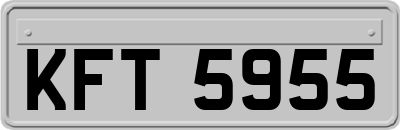 KFT 5955